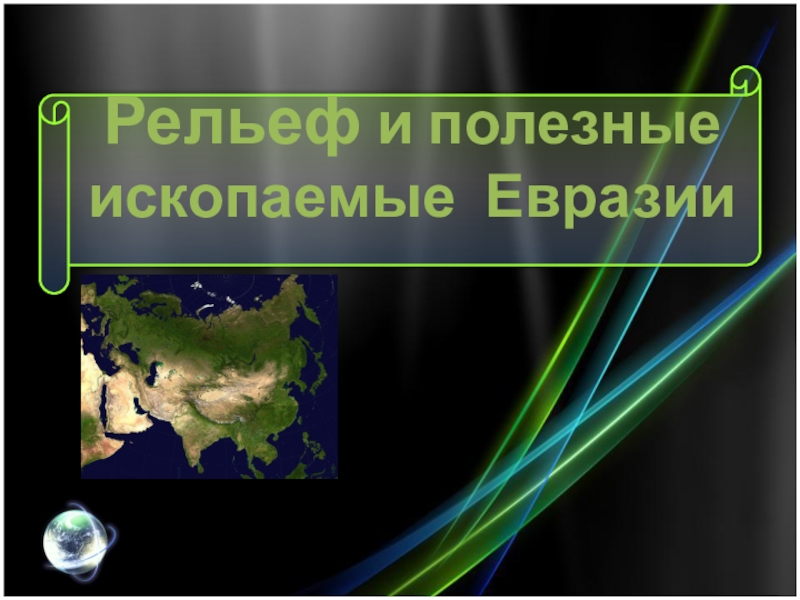 Рельеф и полезные ископаемые Евразии